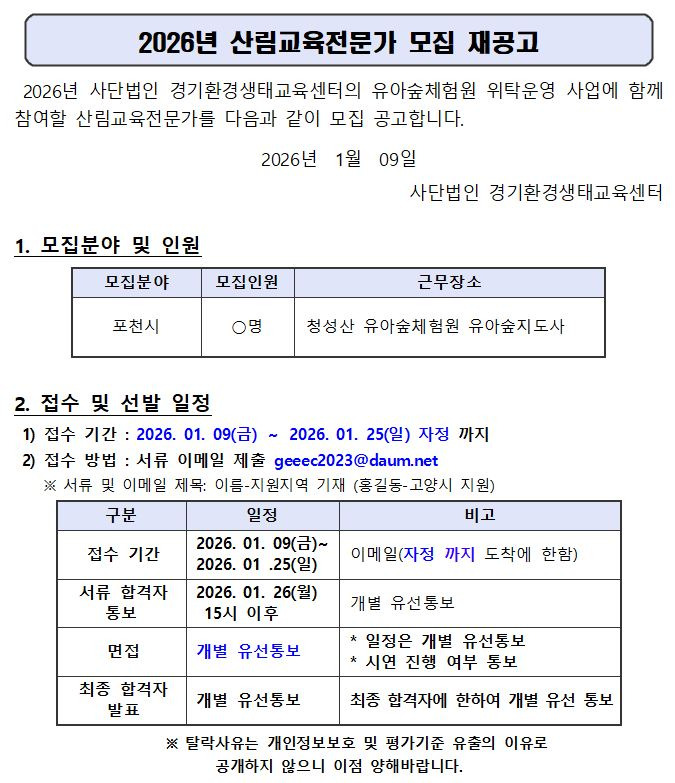 2026년 산림교육전문가 모집 재공고

2026년 사단법인 경기환경생태교육센터의 유아숲체험원 위탁운영 사업에 함께 참여할 산림교육전문가를 다음과 같이 모집 공고합니다.

2026년 1월 09일

사단법인 경기환경생태교육센터

1. 모집분야 및 인원

| 모집분야 | 모집인원 | 근무장소 |
|---|---|---|
| 포천시 | ○명 | 청성산 유아숲체험원 유아숲지도사 |

2. 접수 및 선발 일정

1) 접수 기간 : 2026. 01. 09(금) ~ 2026. 01. 25(일) 자정 까지

2) 접수 방법 : 서류 이메일 제출 geeec2023@daum.net

※ 서류 및 이메일 제목: 이름-지원지역 기재 (홍길동-고양시 지원)

| 구분 | 일정 | 비고 |
|---|---|---|
| 접수 기간 | 2026. 01. 09(금)~ 2026. 01 .25(일) | 이메일(자정 까지 도착에 한함) |
| 서류 합격자 통보 | 2026. 01. 26(월) 15시 이후 | 개별 유선통보 |
| 면접 | 개별 유선통보 | * 일정은 개별 유선통보 * 시연 진행 여부 통보 |
| 최종 합격자 발표 | 개별 유선통보 | 최종 합격자에 한하여 개별 유선 통보 |

※ 탈락사유는 개인정보보호 및 평가기준 유출의 이유로 공개하지 않으니 이점 양해바랍니다.